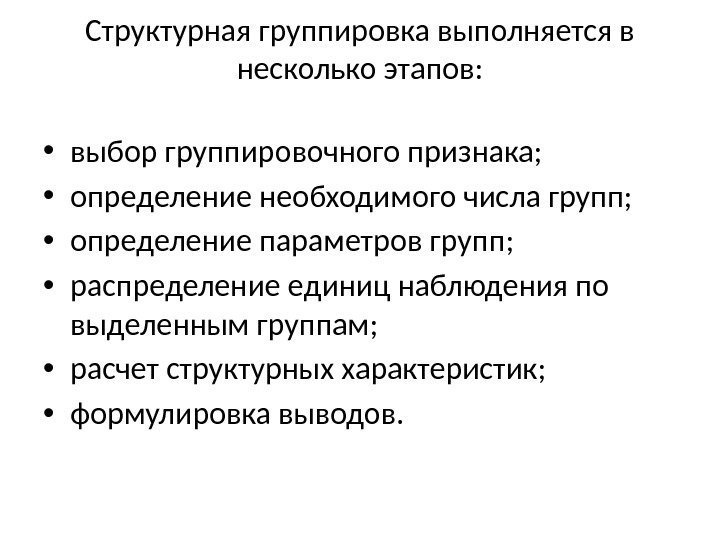 Структурная группировка выполняется в несколько этапов:

• выбор группировочного признака;
• определение необходимого числа групп;
• определение параметров групп;
• распределение единиц наблюдения по выделенным группам;
• расчет структурных характеристик;
• формулировка выводов.